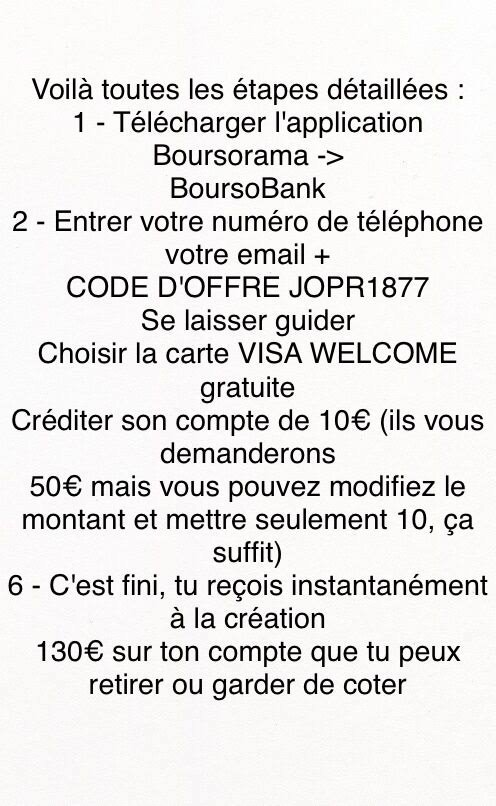 Voilà toutes les étapes détaillées :
1 - Télécharger l'application Boursorama -> BoursoBank
2 - Entrer votre numéro de téléphone votre email +
CODE D'OFFRE JOPR1877
Se laisser guider
Choisir la carte VISA WELCOME gratuite
Créditer son compte de 10€ (ils vous demanderons
50€ mais vous pouvez modifiez le montant et mettre seulement 10, ça suffit)
6 - C'est fini, tu reçois instantanément à la création
130€ sur ton compte que tu peux retirer ou garder de coter